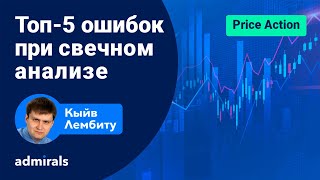 Топ-5 ошибок при свечном анализе

Price Action

Кыйв Лембиту

admirals